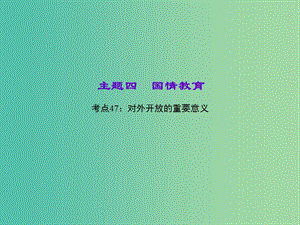 主题四　国情教育

考点47：对外开放的重要意义